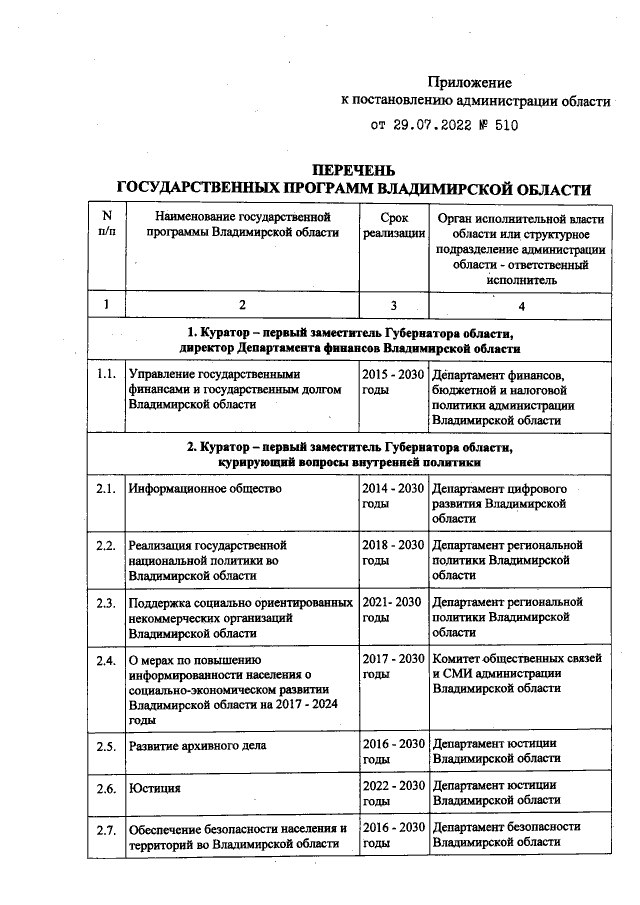 Приложение
к постановлению администрации области
от 29.07.2022 № 510

ПЕРЕЧЕНЬ
ГОСУДАРСТВЕННЫХ ПРОГРАММ ВЛАДИМИРСКОЙ ОБЛАСТИ

| N п/п | Наименование государственной программы Владимирской области | Срок реализации | Орган исполнительной власти области или структурное подразделение администрации области - ответственный исполнитель |
|---|---|---|---|
| 1 | 2 | 3 | 4 |
| 1. Куратор – первый заместитель Губернатора области, директор Департамента финансов Владимирской области | | | |
| 1.1. | Управление государственными финансами и государственным долгом Владимирской области | 2015 - 2030 годы | Департамент финансов, бюджетной и налоговой политики администрации Владимирской области |
| 2. Куратор – первый заместитель Губернатора области, курирующий вопросы внутренней политики | | | |
| 2.1. | Информационное общество | 2014 - 2030 годы | Департамент цифрового развития Владимирской области |
| 2.2. | Реализация государственной национальной политики во Владимирской области | 2018 - 2030 годы | Департамент региональной политики Владимирской области |
| 2.3. | Поддержка социально ориентированных некоммерческих организаций Владимирской области | 2021- 2030 годы | Департамент региональной политики Владимирской области |
| 2.4. | О мерах по повышению информированности населения о социально-экономическом развитии Владимирской области на 2017 - 2024 годы | 2017 - 2030 годы | Комитет общественных связей и СМИ администрации Владимирской области |
| 2.5. | Развитие архивного дела | 2016 - 2030 годы | Департамент юстиции Владимирской области |
| 2.6. | Юстиция | 2022 - 2030 годы | Департамент юстиции Владимирской области |
| 2.7. | Обеспечение безопасности населения и территорий во Владимирской области | 2016 - 2030 годы | Департамент безопасности Владимирской области |